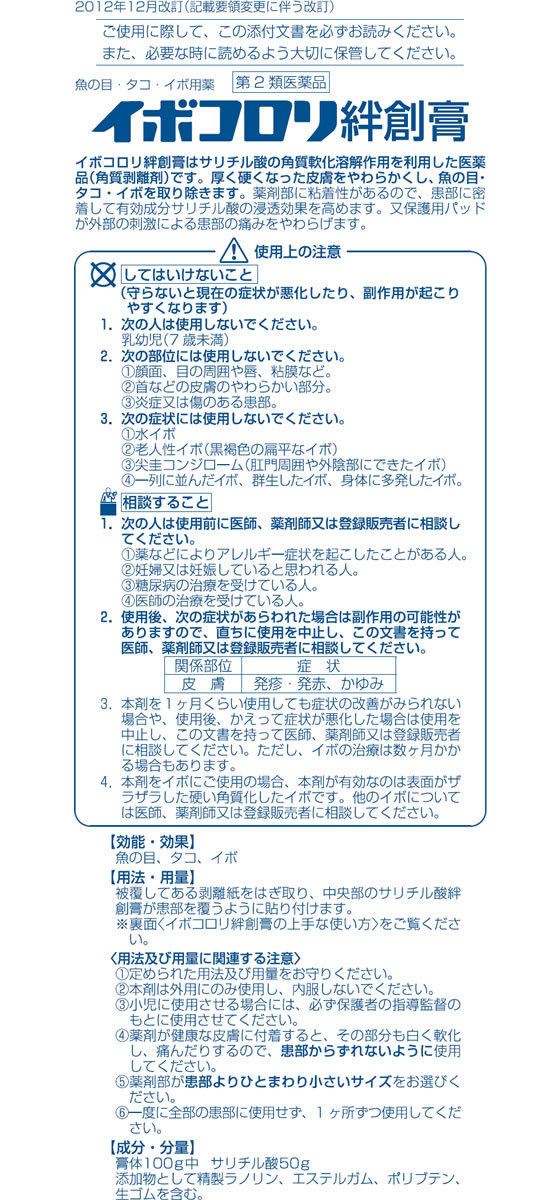 2012年12月改訂（記載要領変更に伴う改訂）

ご使用に際して、この添付文書を必ずお読みください。
また、必要な時に読めるよう大切に保管してください。

魚の目・タコ・イボ用薬　第2類医薬品

イボコロリ絆創膏

イボコロリ絆創膏はサリチル酸の角質軟化溶解作用を利用した医薬品（角質剥離剤）です。厚く硬くなった皮膚をやわらかくし、魚の目・タコ・イボを取り除きます。薬剤部に粘着性があるので、患部に密着して有効成分サリチル酸の浸透効果を高めます。又保護用パッドが外部の刺激による患部の痛みをやわらげます。

使用上の注意

してはいけないこと
（守らないと現在の症状が悪化したり、副作用が起こりやすくなります）
1. 次の人は使用しないでください。
乳幼児（7歳未満）
2. 次の部位には使用しないでください。
①顔面、目の周囲や唇、粘膜など。
②首などの皮膚のやわらかい部分。
③炎症又は傷のある患部。
3. 次の症状には使用しないでください。
①水イボ
②老人性イボ（黒褐色の扁平なイボ）
③尖圭コンジローム（肛門周囲や外陰部にできたイボ）
④一列に並んだイボ、群生したイボ、身体に多発したイボ。

相談すること
1. 次の人は使用前に医師、薬剤師又は登録販売者に相談してください。
①薬などによりアレルギー症状を起こしたことがある人。
②妊婦又は妊娠していると思われる人。
③糖尿病の治療を受けている人。
④医師の治療を受けている人。
2. 使用後、次の症状があらわれた場合は副作用の可能性がありますので、直ちに使用を中止し、この文書を持って医師、薬剤師又は登録販売者に相談してください。

| 関係部位 | 症　状 |
|---|---|
| 皮　膚 | 発疹・発赤、かゆみ |

3. 本剤を1ヶ月くらい使用しても症状の改善がみられない場合や、使用後、かえって症状が悪化した場合は使用を中止し、この文書を持って医師、薬剤師又は登録販売者に相談してください。ただし、イボの治療は数ヶ月かかる場合もあります。
4. 本剤をイボにご使用の場合、本剤が有効なのは表面がザラザラした硬い角質化したイボです。他のイボについては医師、薬剤師又は登録販売者に相談してください。

【効能・効果】
魚の目、タコ、イボ
【用法・用量】
被覆してある剥離紙をはぎ取り、中央部のサリチル酸絆創膏が患部を覆うように貼り付けます。
※裏面〈イボコロリ絆創膏の上手な使い方〉をご覧ください。
〈用法及び用量に関連する注意〉
①定められた用法及び用量をお守りください。
②本剤は外用にのみ使用し、内服しないでください。
③小児に使用させる場合には、必ず保護者の指導監督のもとに使用させてください。
④薬剤が健康な皮膚に付着すると、その部分も白く軟化し、痛んだりするので、患部からずれないように使用してください。
⑤薬剤部が患部よりひとまわり小さいサイズをお選びください。
⑥一度に全部の患部に使用せず、1ヶ所ずつ使用してください。
【成分・分量】
膏体100g中　サリチル酸50g
添加物として精製ラノリン、エステルガム、ポリブテン、生ゴムを含む。